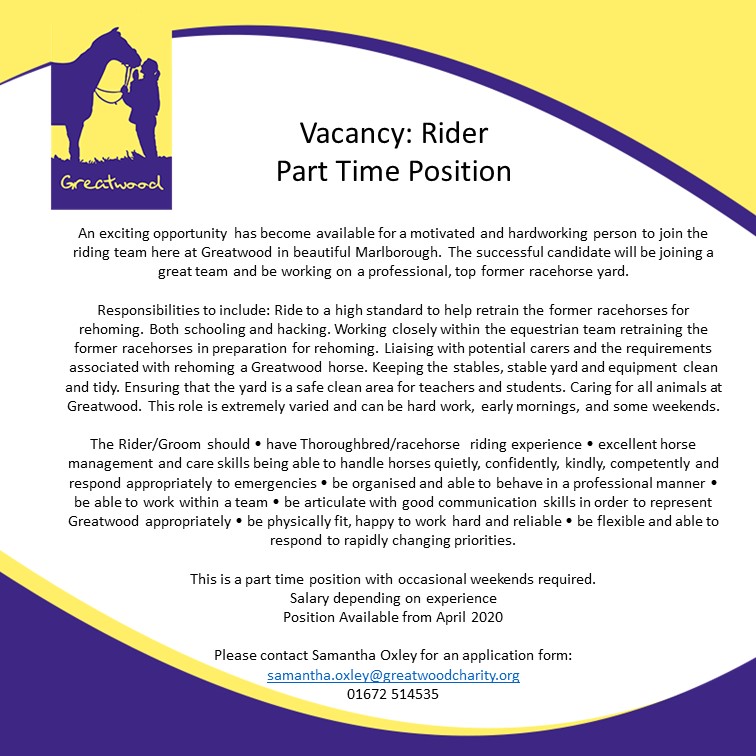 Greatwood

Vacancy: Rider
Part Time Position

An exciting opportunity has become available for a motivated and hardworking person to join the riding team here at Greatwood in beautiful Marlborough. The successful candidate will be joining a great team and be working on a professional, top former racehorse yard.

Responsibilities to include: Ride to a high standard to help retrain the former racehorses for rehoming. Both schooling and hacking. Working closely within the equestrian team retraining the former racehorses in preparation for rehoming. Liaising with potential carers and the requirements associated with rehoming a Greatwood horse. Keeping the stables, stable yard and equipment clean and tidy. Ensuring that the yard is a safe clean area for teachers and students. Caring for all animals at Greatwood. This role is extremely varied and can be hard work, early mornings, and some weekends.

The Rider/Groom should • have Thoroughbred/racehorse riding experience • excellent horse management and care skills being able to handle horses quietly, confidently, kindly, competently and respond appropriately to emergencies • be organised and able to behave in a professional manner • be able to work within a team • be articulate with good communication skills in order to represent Greatwood appropriately • be physically fit, happy to work hard and reliable • be flexible and able to respond to rapidly changing priorities.

This is a part time position with occasional weekends required.
Salary depending on experience
Position Available from April 2020

Please contact Samantha Oxley for an application form:
samantha.oxley@greatwoodcharity.org
01672 514535